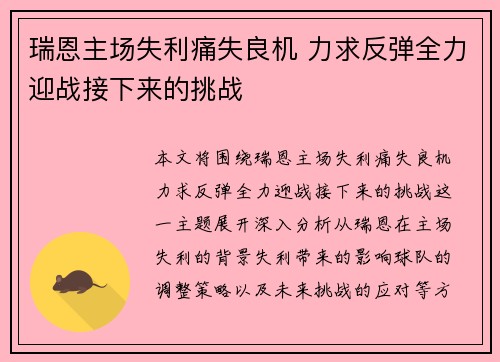 瑞恩主场失利痛失良机 力求反弹全力迎战接下来的挑战

本文将围绕瑞恩主场失利痛失良机力求反弹全力迎战接下来的挑战这一主题展开深入分析从瑞恩在主场失利的背景失利带来的影响球队的调整策略以及未来挑战的应对等方